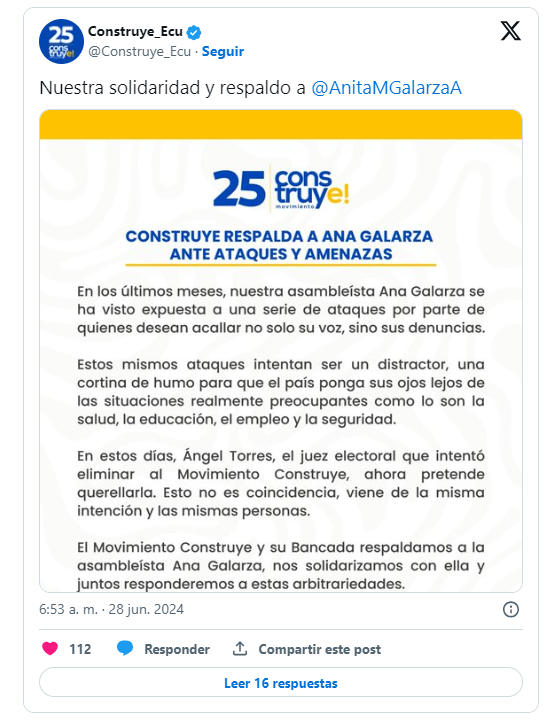 25 construye!

Construye_Ecu
@Construye_Ecu · Seguir

Nuestra solidaridad y respaldo a @AnitaMGalarzaA

25 construye! movimiento

CONSTRUYE RESPALDA A ANA GALARZA ANTE ATAQUES Y AMENAZAS

En los últimos meses, nuestra asambleísta Ana Galarza se ha visto expuesta a una serie de ataques por parte de quienes desean acallar no solo su voz, sino sus denuncias.

Estos mismos ataques intentan ser un distractor, una cortina de humo para que el país ponga sus ojos lejos de las situaciones realmente preocupantes como lo son la salud, la educación, el empleo y la seguridad.

En estos días, Ángel Torres, el juez electoral que intentó eliminar al Movimiento Construye, ahora pretende querellarla. Esto no es coincidencia, viene de la misma intención y las mismas personas.

El Movimiento Construye y su Bancada respaldamos a la asambleísta Ana Galarza, nos solidarizamos con ella y juntos responderemos a estas arbitrariedades.

6:53 a. m. · 28 jun. 2024

112 Responder Compartir este post

Leer 16 respuestas